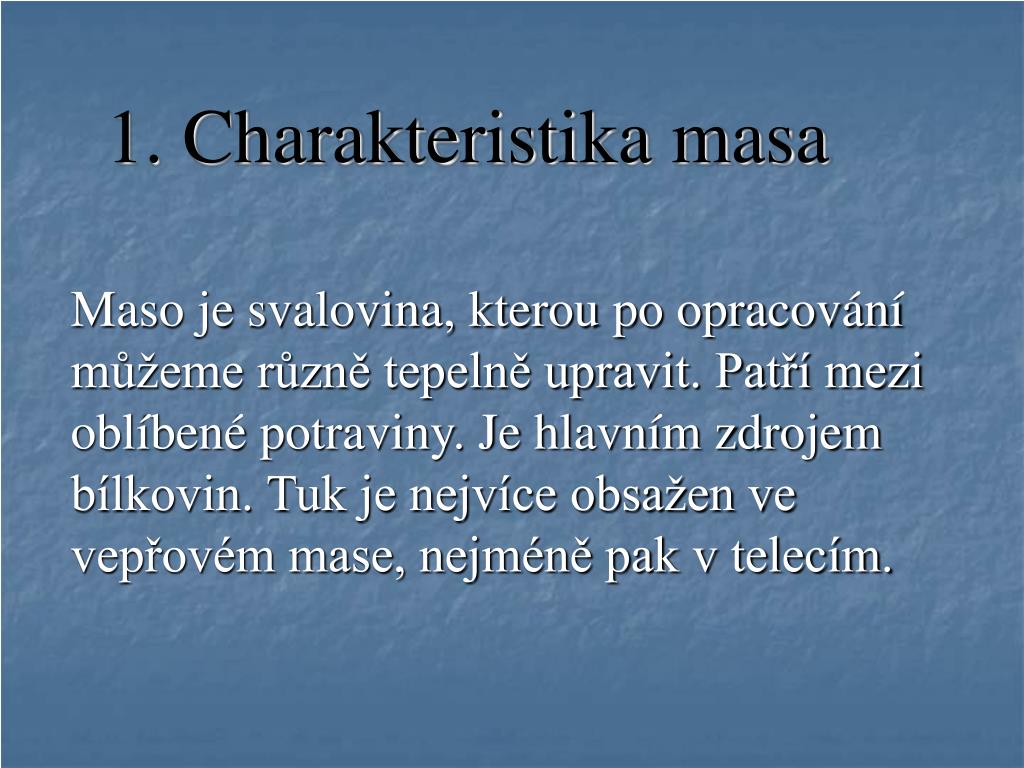 1. Charakteristika masa

Maso je svalovina, kterou po opracování můžeme různě tepelně upravit. Patří mezi oblíbené potraviny. Je hlavním zdrojem bílkovin. Tuk je nejvíce obsažen ve vepřovém mase, nejméně pak v telecím.